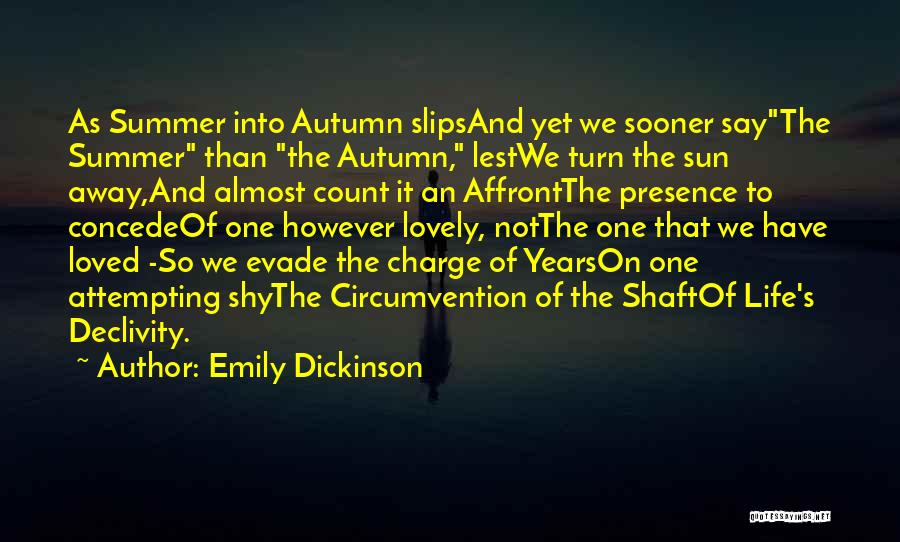 As Summer into Autumn slipsAnd yet we sooner say"The Summer" than "the Autumn," lestWe turn the sun away,And almost count it an AffrontThe presence to concedeOf one however lovely, notThe one that we have loved -So we evade the charge of YearsOn one attempting shyThe Circumvention of the ShaftOf Life's Declivity.

~ Author: Emily Dickinson

QUOTESSAYINGS.NET